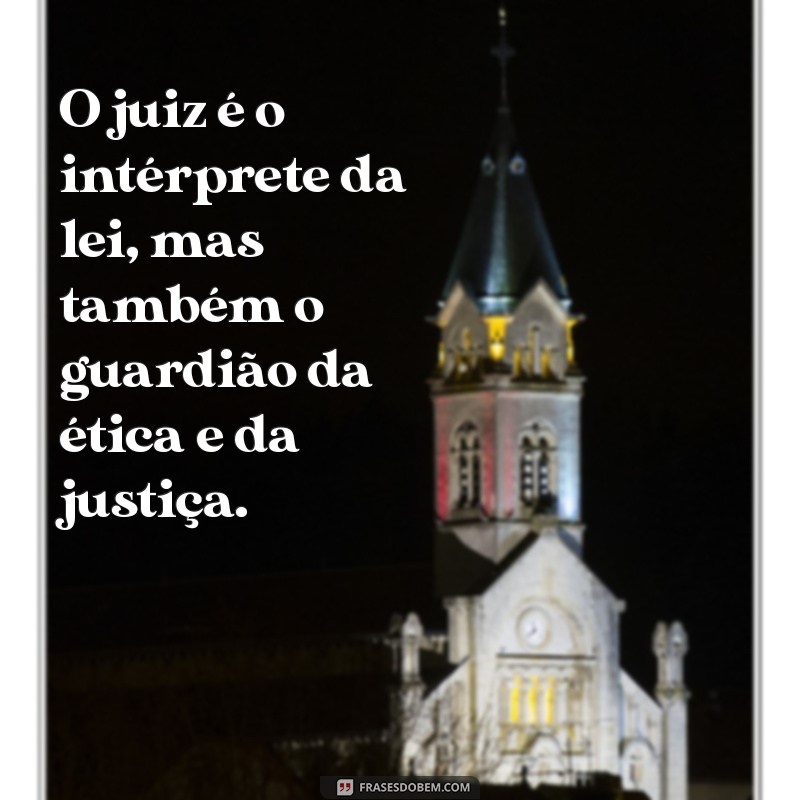 O juiz é o intérprete da lei, mas também o guardião da ética e da justiça.

FRASESDOBEM.COM